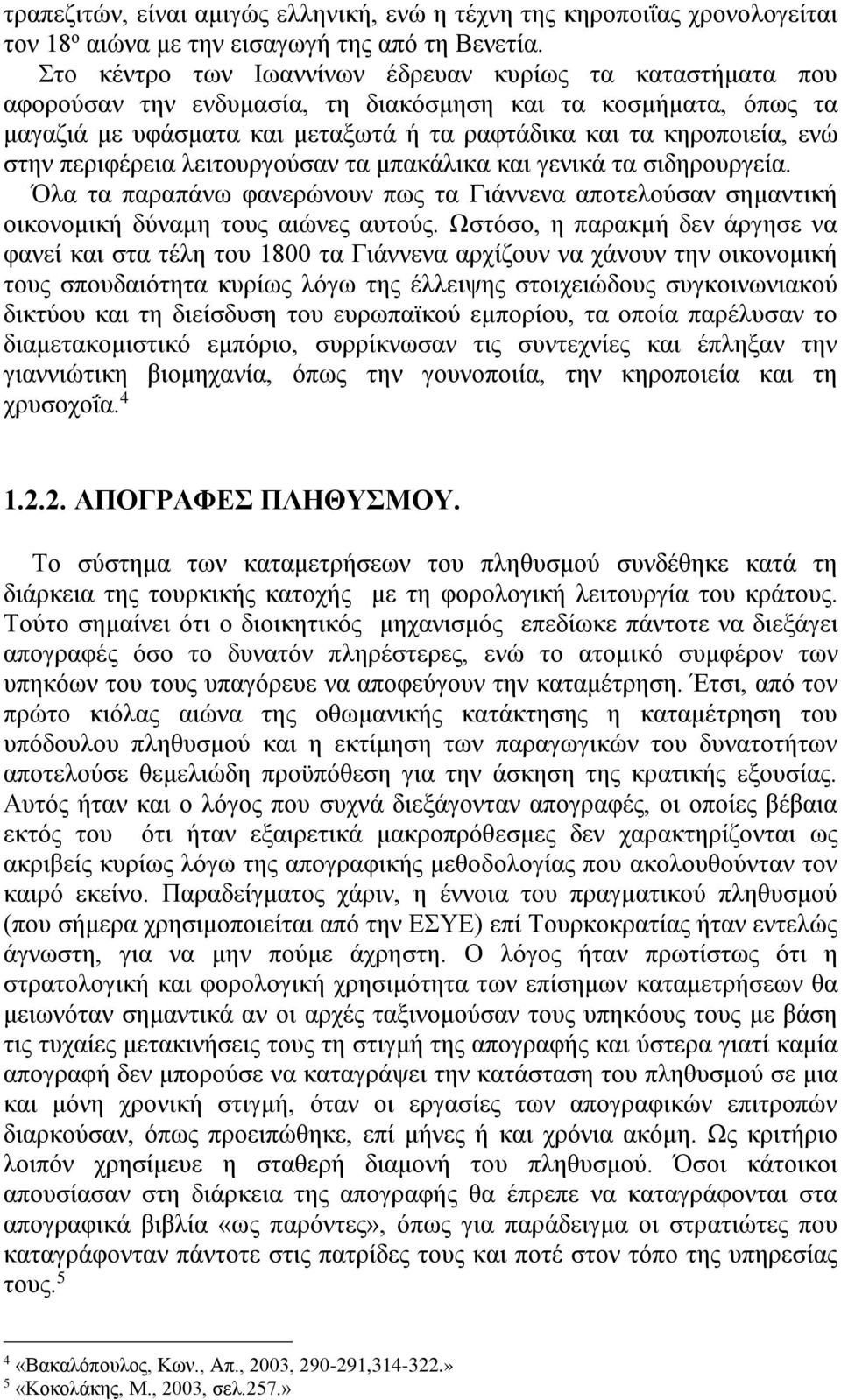 τραπεζιτών, είναι αμιγώς ελληνική, ενώ η τέχνη της κηροποιΐας χρονολογείται τον 18$^{ο}$ αιώνα με την εισαγωγή της από τη Βενετία.

Στο κέντρο των Ιωαννίνων έδρευαν κυρίως τα καταστήματα που αφορούσαν την ενδυμασία, τη διακόσμηση και τα κοσμήματα, όπως τα μαγαζιά με υφάσματα και μεταξωτά ή τα ραφτάδικα και τα κηροποιεία, ενώ στην περιφέρεια λειτουργούσαν τα μπακάλικα και γενικά τα σιδηρουργεία. Όλα τα παραπάνω φανερώνουν πως τα Γιάννενα αποτελούσαν σημαντική οικονομική δύναμη τους αιώνες αυτούς. Ωστόσο, η παρακμή δεν άργησε να φανεί και στα τέλη του 1800 τα Γιάννενα αρχίζουν να χάνουν την οικονομική τους σπουδαιότητα κυρίως λόγω της έλλειψης στοιχειώδους συγκοινωνιακού δικτύου και τη διείσδυση του ευρωπαϊκού εμπορίου, τα οποία παρέλυσαν το διαμετακομιστικό εμπόριο, συρρίκνωσαν τις συντεχνίες και έπληξαν την γιαννιώτικη βιομηχανία, όπως την γουνοποιία, την κηροποιεία και τη χρυσοχοΐα.$^{4}$

1.2.2. ΑΠΟΓΡΑΦΕΣ ΠΛΗΘΥΣΜΟΥ.

Το σύστημα των καταμετρήσεων του πληθυσμού συνδέθηκε κατά τη διάρκεια της τουρκικής κατοχής με τη φορολογική λειτουργία του κράτους. Τούτο σημαίνει ότι ο διοικητικός μηχανισμός επεδίωκε πάντοτε να διεξάγει απογραφές όσο το δυνατόν πληρέστερες, ενώ το ατομικό συμφέρον των υπηκόων του τους υπαγόρευε να αποφεύγουν την καταμέτρηση. Έτσι, από τον πρώτο κιόλας αιώνα της οθωμανικής κατάκτησης η καταμέτρηση του υπόδουλου πληθυσμού και η εκτίμηση των παραγωγικών του δυνατοτήτων αποτελούσε θεμελιώδη προϋπόθεση για την άσκηση της κρατικής εξουσίας. Αυτός ήταν και ο λόγος που συχνά διεξάγονταν απογραφές, οι οποίες βέβαια εκτός του ότι ήταν εξαιρετικά μακροπρόθεσμες δεν χαρακτηρίζονται ως ακριβείς κυρίως λόγω της απογραφικής μεθοδολογίας που ακολουθούνταν τον καιρό εκείνο. Παραδείγματος χάριν, η έννοια του πραγματικού πληθυσμού (που σήμερα χρησιμοποιείται από την ΕΣΥΕ) επί Τουρκοκρατίας ήταν εντελώς άγνωστη, για να μην πούμε άχρηστη. Ο λόγος ήταν πρωτίστως ότι η στρατολογική και φορολογική χρησιμότητα των επίσημων καταμετρήσεων θα μειωνόταν σημαντικά αν οι αρχές ταξινομούσαν τους υπηκόους τους με βάση τις τυχαίες μετακινήσεις τους τη στιγμή της απογραφής και ύστερα γιατί καμία απογραφή δεν μπορούσε να καταγράψει την κατάσταση του πληθυσμού σε μια και μόνη χρονική στιγμή, όταν οι εργασίες των απογραφικών επιτροπών διαρκούσαν, όπως προειπώθηκε, επί μήνες ή και χρόνια ακόμη. Ως κριτήριο λοιπόν χρησίμευε η σταθερή διαμονή του πληθυσμού. Όσοι κάτοικοι απουσίαζαν στη διάρκεια της απογραφής θα έπρεπε να καταγράφονται στα απογραφικά βιβλία «ως παρόντες», όπως για παράδειγμα οι στρατιώτες που καταγράφονταν πάντοτε στις πατρίδες τους και ποτέ στον τόπο της υπηρεσίας τους.$^{5}$

$^{4}$ «Βακαλόπουλος, Κων., Απ., 2003, 290-291,314-322.»
$^{5}$ «Κοκολάκης, Μ., 2003, σελ.257.»